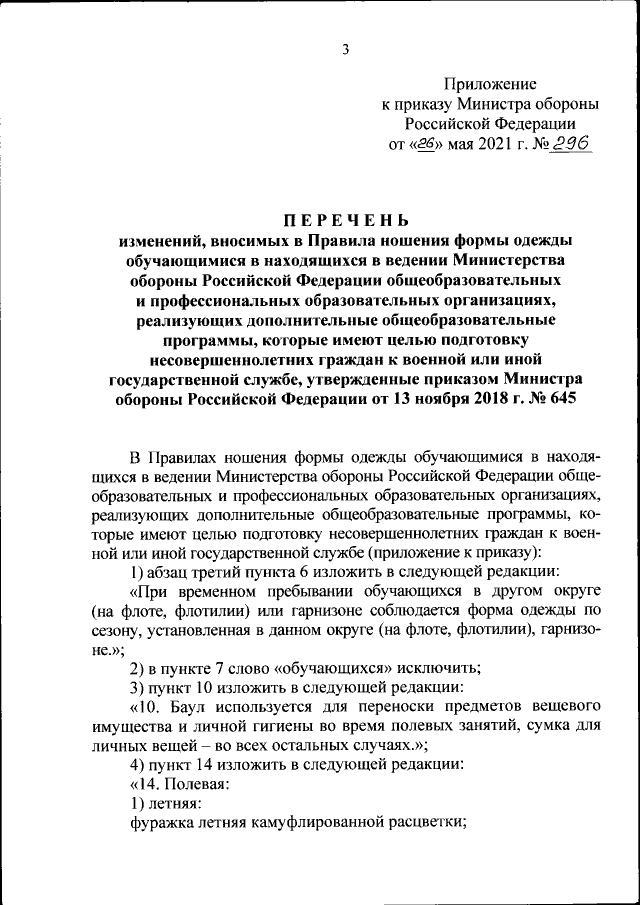 3

Приложение
к приказу Министра обороны
Российской Федерации
от «26» мая 2021 г. № 296

ПЕРЕЧЕНЬ
изменений, вносимых в Правила ношения формы одежды обучающимися в находящихся в ведении Министерства обороны Российской Федерации общеобразовательных и профессиональных образовательных организациях, реализующих дополнительные общеобразовательные программы, которые имеют целью подготовку несовершеннолетних граждан к военной или иной государственной службе, утвержденные приказом Министра обороны Российской Федерации от 13 ноября 2018 г. № 645

В Правилах ношения формы одежды обучающимися в находящихся в ведении Министерства обороны Российской Федерации общеобразовательных и профессиональных образовательных организациях, реализующих дополнительные общеобразовательные программы, которые имеют целью подготовку несовершеннолетних граждан к военной или иной государственной службе (приложение к приказу):

1) абзац третий пункта 6 изложить в следующей редакции:

«При временном пребывании обучающихся в другом округе (на флоте, флотилии) или гарнизоне соблюдается форма одежды по сезону, установленная в данном округе (на флоте, флотилии), гарнизоне.»;

2) в пункте 7 слово «обучающихся» исключить;

3) пункт 10 изложить в следующей редакции:

«10. Баул используется для переноски предметов вещевого имущества и личной гигиены во время полевых занятий, сумка для личных вещей – во всех остальных случаях.»;

4) пункт 14 изложить в следующей редакции:

«14. Полевая:

1) летняя:

фуражка летняя камуфлированной расцветки;